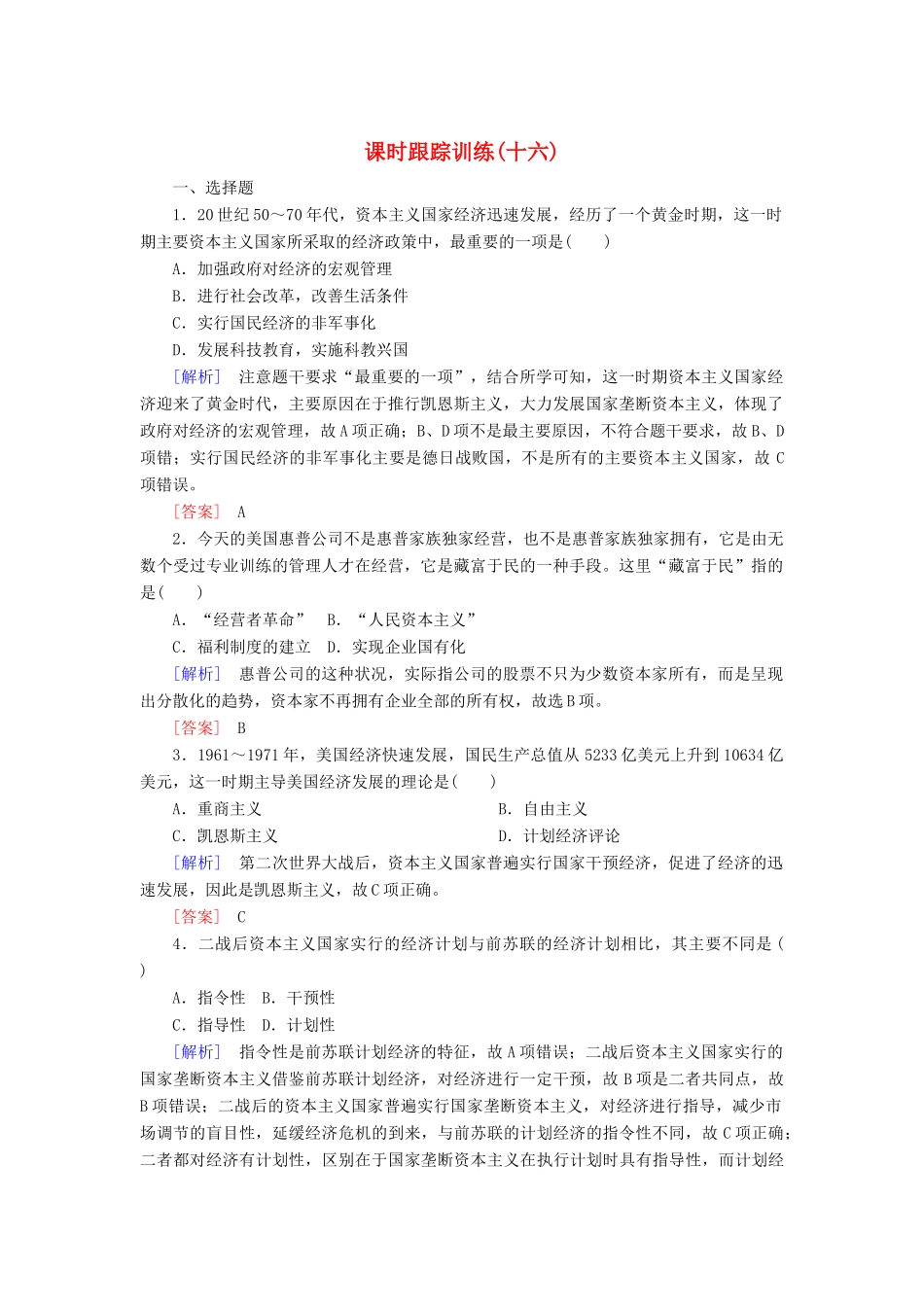 课时跟踪训练(十六)

一、选择题

1．20世纪50～70年代，资本主义国家经济迅速发展，经历了一个黄金时期，这一时期主要资本主义国家所采取的经济政策中，最重要的一项是(　　)

A．加强政府对经济的宏观管理

B．进行社会改革，改善生活条件

C．实行国民经济的非军事化

D．发展科技教育，实施科教兴国

[解析]　注意题干要求“最重要的一项”，结合所学可知，这一时期资本主义国家经济迎来了黄金时代，主要原因在于推行凯恩斯主义，大力发展国家垄断资本主义，体现了政府对经济的宏观管理，故A项正确；B、D项不是最主要原因，不符合题干要求，故B、D项错；实行国民经济的非军事化主要是德日战败国，不是所有的主要资本主义国家，故C项错误。

[答案]　A

2．今天的美国惠普公司不是惠普家族独家经营，也不是惠普家族独家拥有，它是由无数个受过专业训练的管理人才在经营，它是藏富于民的一种手段。这里“藏富于民”指的是(　　)

A．“经营者革命”　B．“人民资本主义”

C．福利制度的建立　D．实现企业国有化

[解析]　惠普公司的这种状况，实际指公司的股票不只为少数资本家所有，而是呈现出分散化的趋势，资本家不再拥有企业全部的所有权，故选B项。

[答案]　B

3．1961～1971年，美国经济快速发展，国民生产总值从5233亿美元上升到10634亿美元，这一时期主导美国经济发展的理论是(　　)

A．重商主义　B．自由主义

C．凯恩斯主义　D．计划经济评论

[解析]　第二次世界大战后，资本主义国家普遍实行国家干预经济，促进了经济的迅速发展，因此是凯恩斯主义，故C项正确。

[答案]　C

4．二战后资本主义国家实行的经济计划与前苏联的经济计划相比，其主要不同是(　　)

A．指令性　B．干预性

C．指导性　D．计划性

[解析]　指令性是前苏联计划经济的特征，故A项错误；二战后资本主义国家实行的国家垄断资本主义借鉴前苏联计划经济，对经济进行一定干预，故B项是二者共同点，故B项错误；二战后的资本主义国家普遍实行国家垄断资本主义，对经济进行指导，减少市场调节的盲目性，延缓经济危机的到来，与前苏联的计划经济的指令性不同，故C项正确；二者都对经济有计划性，区别在于国家垄断资本主义在执行计划时具有指导性，而计划经